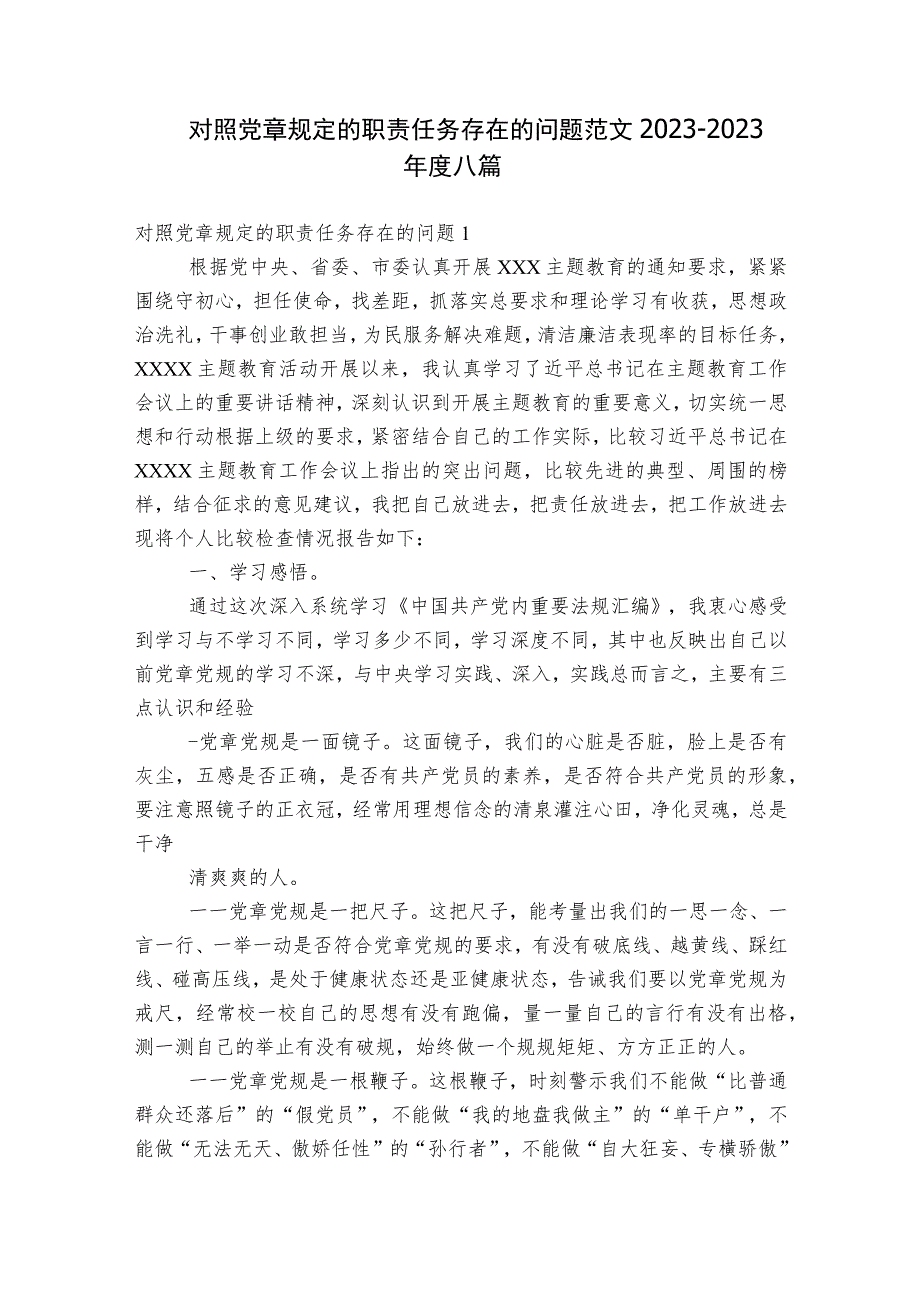 对照党章规定的职责任务存在的问题范文 2023-2023 年度八篇

对照党章规定的职责任务存在的问题 1

根据党中央、省委、市委认真开展 XXX 主题教育的通知要求，紧紧围绕守初心，担任使命，找差距，抓落实总要求和理论学习有收获，思想政治洗礼，干事创业敢担当，为民服务解决难题，清洁廉洁表现率的目标任务，XXXX 主题教育活动开展以来，我认真学习了近平总书记在主题教育工作会议上的重要讲话精神，深刻认识到开展主题教育的重要意义，切实统一思想和行动根据上级的要求，紧密结合自己的工作实际，比较习近平总书记在 XXXX 主题教育工作会议上指出的突出问题，比较先进的典型、周围的榜样，结合征求的意见建议，我把自己放进去，把责任放进去，把工作放进去现将个人比较检查情况报告如下：

一、学习感悟。

通过这次深入系统学习《中国共产党内重要法规汇编》，我衷心感受到学习与不学习不同，学习多少不同，学习深度不同，其中也反映出自己以前党章党规的学习不深，与中央学习实践、深入，实践总而言之，主要有三点认识和经验

–党章党规是一面镜子。这面镜子，我们的心脏是否脏，脸上是否有灰尘，五感是否正确，是否有共产党员的素养，是否符合共产党员的形象，要注意照镜子的正衣冠，经常用理想信念的清泉灌注心田，净化灵魂，总是干净

清爽爽的人。

一一党章党规是一把尺子。这把尺子，能考量出我们的一思一念、一言一行、一举一动是否符合党章党规的要求，有没有破底线、越黄线、踩红线、碰高压线，是处于健康状态还是亚健康状态，告诫我们要以党章党规为戒尺，经常校一校自己的思想有没有跑偏，量一量自己的言行有没有出格，测一测自己的举止有没有破规，始终做一个规规矩矩、方方正正的人。

一一党章党规是一根鞭子。这根鞭子，时刻警示我们不能做“比普通群众还落后”的“假党员”，不能做“我的地盘我做主”的“单干户”，不能做“无法无天、傲娇任性”的“孙行者”，不能做“自大狂妄、专横骄傲”